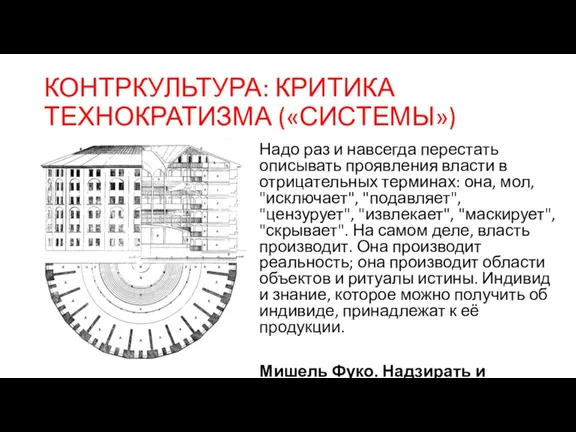 КОНТРКУЛЬТУРА: КРИТИКА ТЕХНОКРАТИЗМА («СИСТЕМЫ»)

Надо раз и навсегда перестать описывать проявления власти в отрицательных терминах: она, мол, "исключает", "подавляет", "цензурует", "извлекает", "маскирует", "скрывает". На самом деле, власть производит. Она производит реальность; она производит области объектов и ритуалы истины. Индивид и знание, которое можно получить об индивиде, принадлежат к её продукции.

Мишель Фуко. Надзирать и